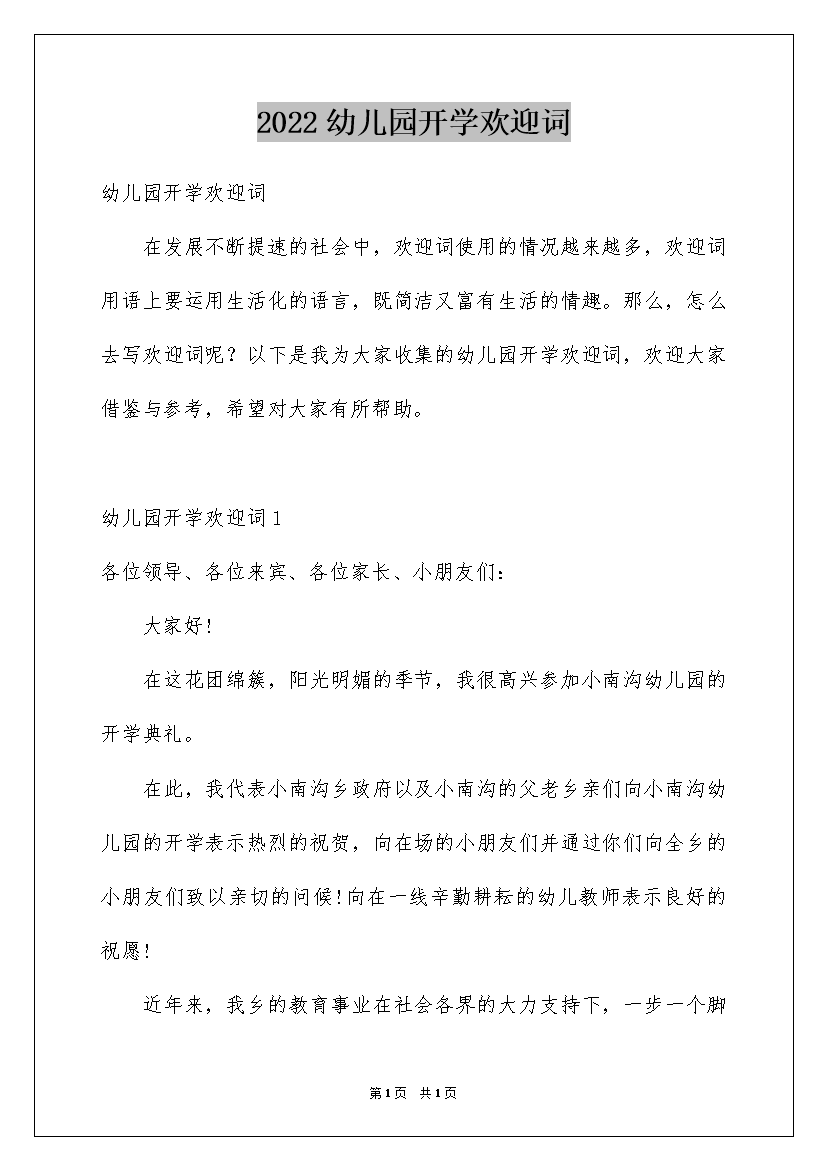 2022幼儿园开学欢迎词

幼儿园开学欢迎词

在发展不断提速的社会中，欢迎词使用的情况越来越多，欢迎词用语上要运用生活化的语言，既简洁又富有生活的情趣。那么，怎么去写欢迎词呢？以下是我为大家收集的幼儿园开学欢迎词，欢迎大家借鉴与参考，希望对大家有所帮助。

幼儿园开学欢迎词1

各位领导、各位来宾、各位家长、小朋友们：

大家好!

在这花团绵簇，阳光明媚的季节，我很高兴参加小南沟幼儿园的开学典礼。

在此，我代表小南沟乡政府以及小南沟的父老乡亲们向小南沟幼儿园的开学表示热烈的祝贺，向在场的小朋友们并通过你们向全乡的小朋友们致以亲切的问候!向在一线辛勤耕耘的幼儿教师表示良好的祝愿!

近年来，我乡的教育事业在社会各界的大力支持下，一步一个脚

第1页 共1页